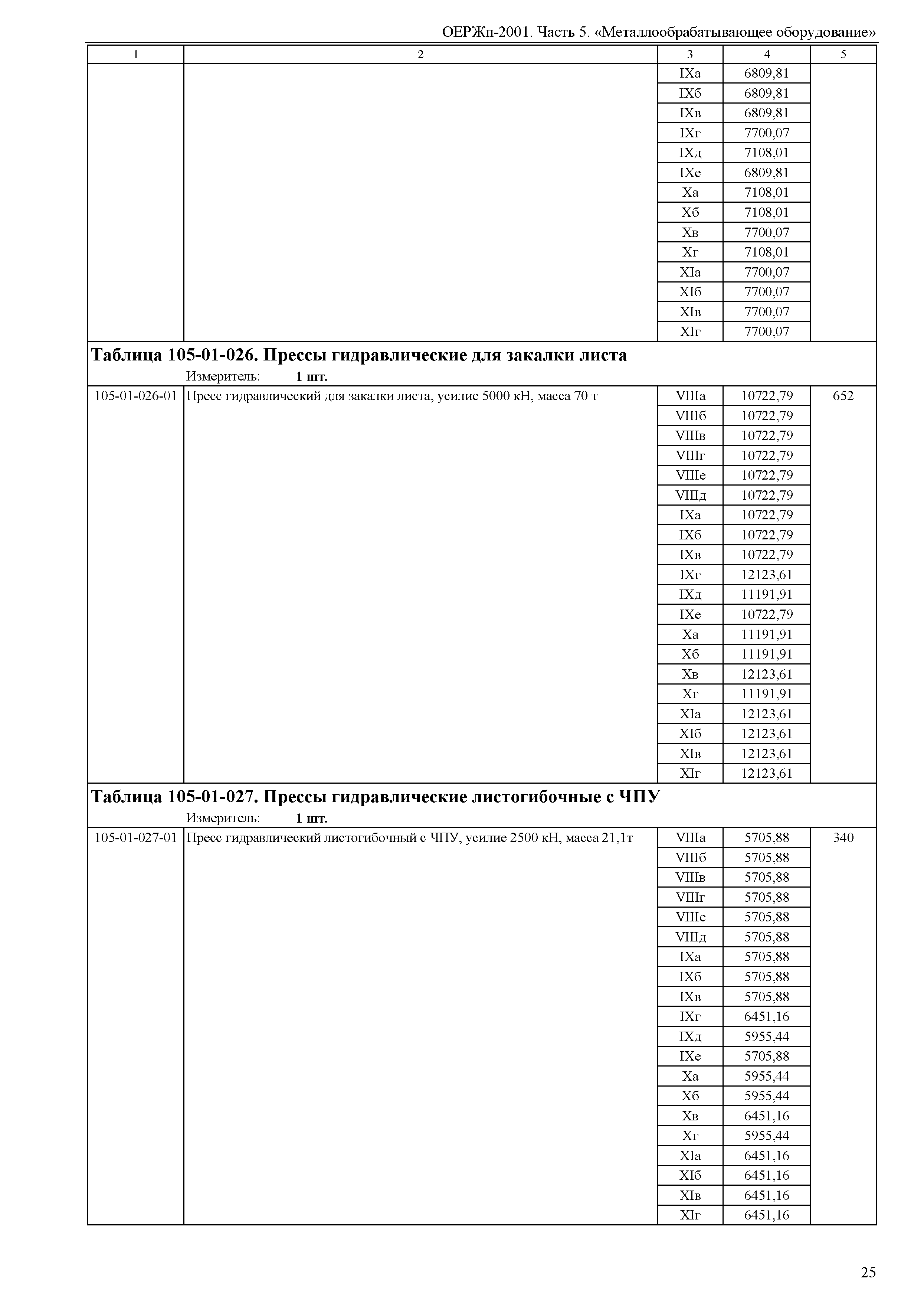 ОЕРЖп-2001. Часть 5. «Металлообрабатывающее оборудование»

| 1 | 2 | 3 | 4 | 5 |
|---|---|---|---|---|
| | | IXа | 6809,81 | |
| | | IXб | 6809,81 | |
| | | IXв | 6809,81 | |
| | | IXг | 7700,07 | |
| | | IXд | 7108,01 | |
| | | IXе | 6809,81 | |
| | | Xа | 7108,01 | |
| | | Xб | 7108,01 | |
| | | Xв | 7700,07 | |
| | | Xг | 7108,01 | |
| | | XIа | 7700,07 | |
| | | XIб | 7700,07 | |
| | | XIв | 7700,07 | |
| | | XIг | 7700,07 | |

**Таблица 105-01-026. Прессы гидравлические для закалки листа**
Измеритель: **1 шт.**

| | | | | |
|---|---|---|---|---|
| 105-01-026-01 | Пресс гидравлический для закалки листа, усилие 5000 кН, масса 70 т | VIIIа | 10722,79 | 652 |
| | | VIIIб | 10722,79 | |
| | | VIIIв | 10722,79 | |
| | | VIIIг | 10722,79 | |
| | | VIIIе | 10722,79 | |
| | | VIIIд | 10722,79 | |
| | | IXа | 10722,79 | |
| | | IXб | 10722,79 | |
| | | IXв | 10722,79 | |
| | | IXг | 12123,61 | |
| | | IXд | 11191,91 | |
| | | IXе | 10722,79 | |
| | | Xа | 11191,91 | |
| | | Xб | 11191,91 | |
| | | Xв | 12123,61 | |
| | | Xг | 11191,91 | |
| | | XIа | 12123,61 | |
| | | XIб | 12123,61 | |
| | | XIв | 12123,61 | |
| | | XIг | 12123,61 | |

**Таблица 105-01-027. Прессы гидравлические листогибочные с ЧПУ**
Измеритель: **1 шт.**

| | | | | |
|---|---|---|---|---|
| 105-01-027-01 | Пресс гидравлический листогибочный с ЧПУ, усилие 2500 кН, масса 21,1т | VIIIа | 5705,88 | 340 |
| | | VIIIб | 5705,88 | |
| | | VIIIв | 5705,88 | |
| | | VIIIг | 5705,88 | |
| | | VIIIе | 5705,88 | |
| | | VIIIд | 5705,88 | |
| | | IXа | 5705,88 | |
| | | IXб | 5705,88 | |
| | | IXв | 5705,88 | |
| | | IXг | 6451,16 | |
| | | IXд | 5955,44 | |
| | | IXе | 5705,88 | |
| | | Xа | 5955,44 | |
| | | Xб | 5955,44 | |
| | | Xв | 6451,16 | |
| | | Xг | 5955,44 | |
| | | XIа | 6451,16 | |
| | | XIб | 6451,16 | |
| | | XIв | 6451,16 | |
| | | XIг | 6451,16 | |

25